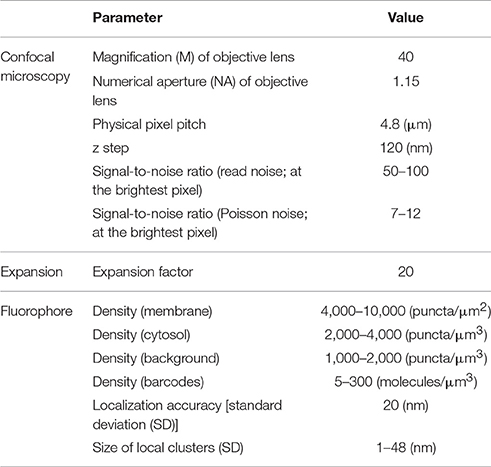 | | Parameter | Value |
|---|---|---|
| Confocal microscopy | Magnification (M) of objective lens | 40 |
| | Numerical aperture (NA) of objective lens | 1.15 |
| | Physical pixel pitch | 4.8 ($\mu$m) |
| | z step | 120 (nm) |
| | Signal-to-noise ratio (read noise; at the brightest pixel) | 50–100 |
| | Signal-to-noise ratio (Poisson noise; at the brightest pixel) | 7–12 |
| Expansion | Expansion factor | 20 |
| Fluorophore | Density (membrane) | 4,000–10,000 (puncta/$\mu m^2$) |
| | Density (cytosol) | 2,000–4,000 (puncta/$\mu m^3$) |
| | Density (background) | 1,000–2,000 (puncta/$\mu m^3$) |
| | Density (barcodes) | 5–300 (molecules/$\mu m^3$) |
| | Localization accuracy [standard deviation (SD)] | 20 (nm) |
| | Size of local clusters (SD) | 1–48 (nm) |